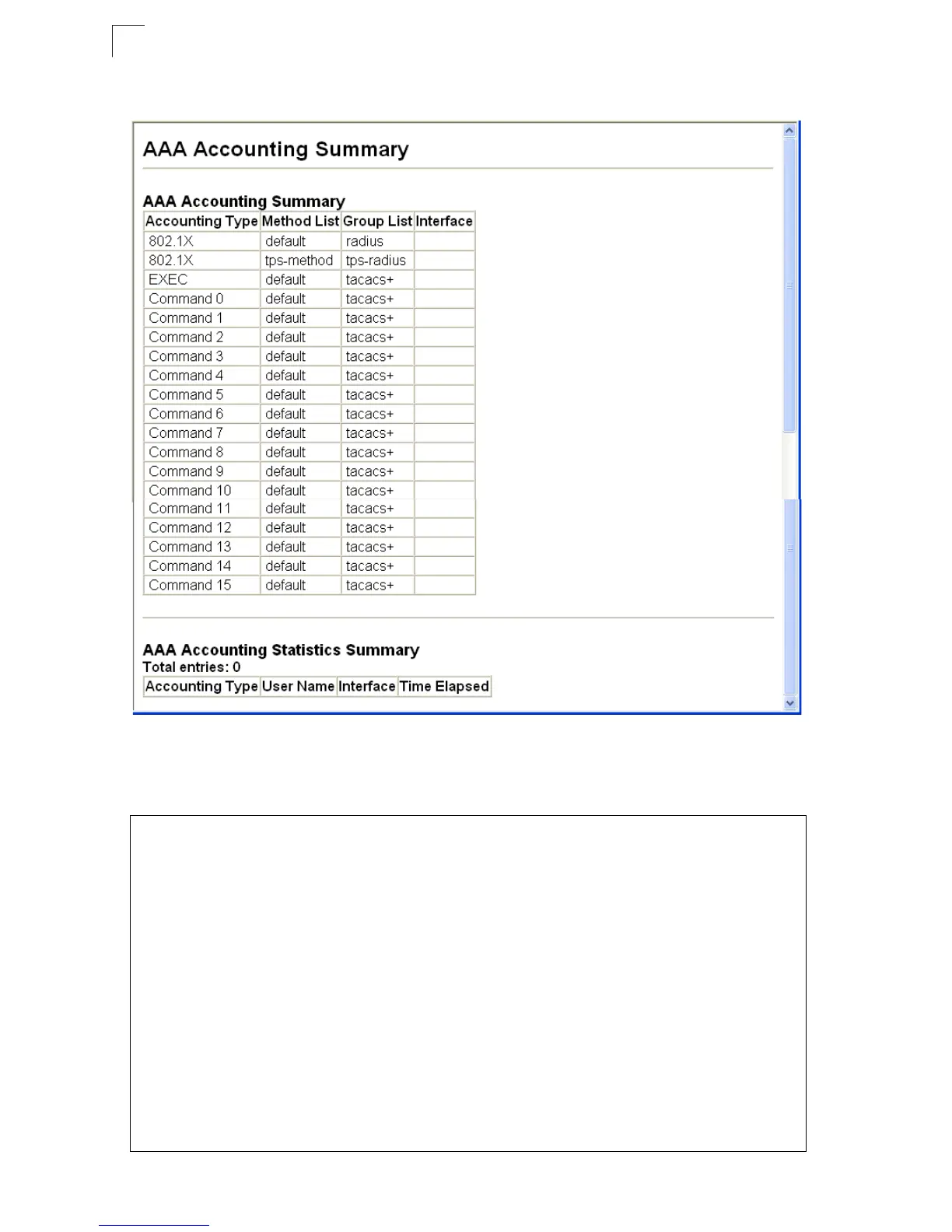 AAA Accounting Summary

AAA Accounting Summary

| Accounting Type | Method List | Group List | Interface |
|---|---|---|---|
| 802.1X | default | radius | |
| 802.1X | tps-method | tps-radius | |
| EXEC | default | tacacs+ | |
| Command 0 | default | tacacs+ | |
| Command 1 | default | tacacs+ | |
| Command 2 | default | tacacs+ | |
| Command 3 | default | tacacs+ | |
| Command 4 | default | tacacs+ | |
| Command 5 | default | tacacs+ | |
| Command 6 | default | tacacs+ | |
| Command 7 | default | tacacs+ | |
| Command 8 | default | tacacs+ | |
| Command 9 | default | tacacs+ | |
| Command 10 | default | tacacs+ | |
| Command 11 | default | tacacs+ | |
| Command 12 | default | tacacs+ | |
| Command 13 | default | tacacs+ | |
| Command 14 | default | tacacs+ | |
| Command 15 | default | tacacs+ | |

AAA Accounting Statistics Summary
Total entries: 0

| Accounting Type | User Name | Interface | Time Elapsed |
|---|---|---|---|